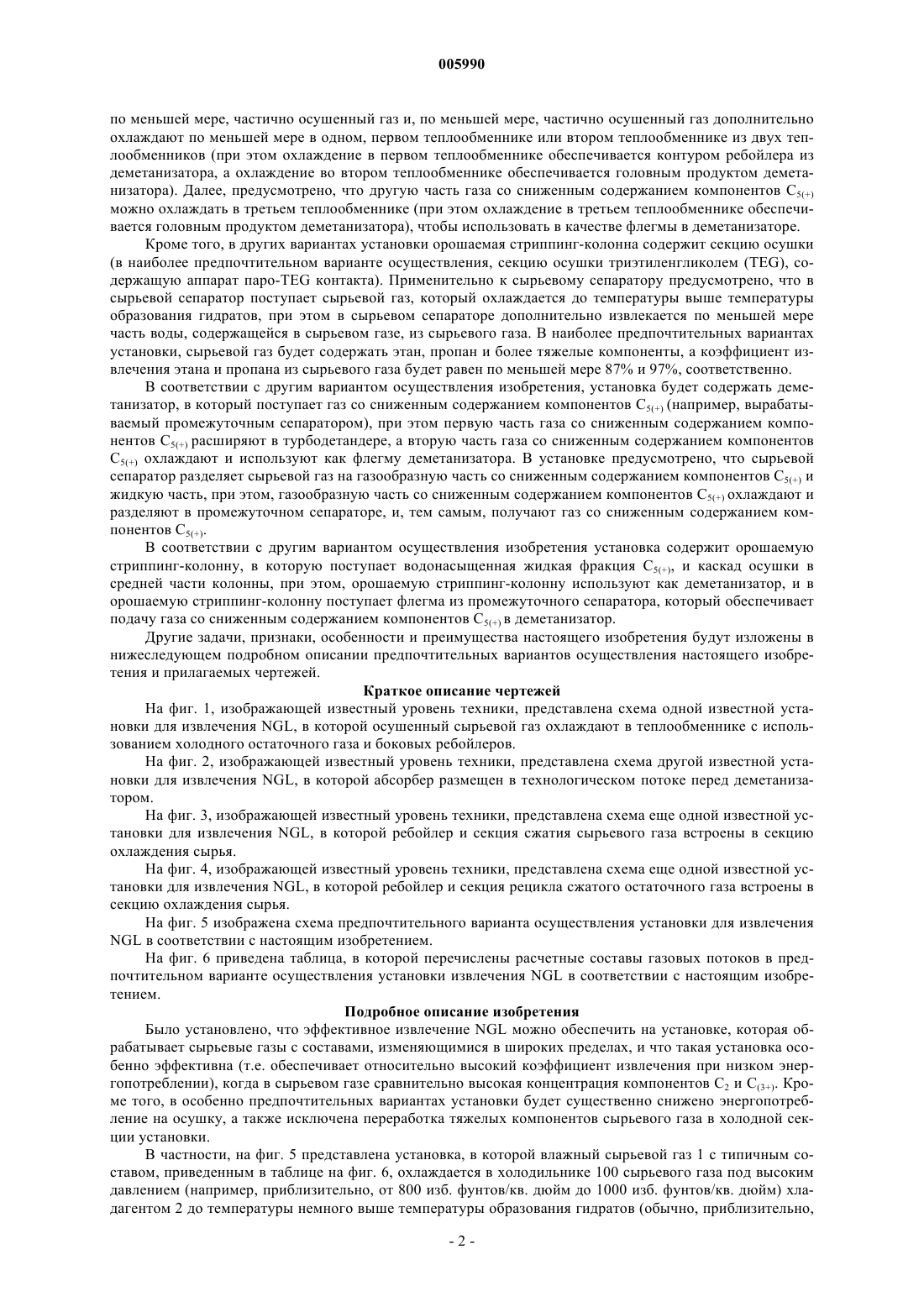 005990

по меньшей мере, частично осушенный газ и, по меньшей мере, частично осушенный газ дополнительно охлаждают по меньшей мере в одном, первом теплообменнике или втором теплообменнике из двух теплообменников (при этом охлаждение в первом теплообменнике обеспечивается контуром ребойлера из деметанизатора, а охлаждение во втором теплообменнике обеспечивается головным продуктом деметанизатора). Далее, предусмотрено, что другую часть газа со сниженным содержанием компонентов $C_{5(+)}$ можно охлаждать в третьем теплообменнике (при этом охлаждение в третьем теплообменнике обеспечивается головным продуктом деметанизатора), чтобы использовать в качестве флегмы в деметанизаторе.

Кроме того, в других вариантах установки орошаемая стриппинг-колонна содержит секцию осушки (в наиболее предпочтительном варианте осуществления, секцию осушки триэтиленгликолем (TEG), содержащую аппарат паро-TEG контакта). Применительно к сырьевому сепаратору предусмотрено, что в сырьевой сепаратор поступает сырьевой газ, который охлаждается до температуры выше температуры образования гидратов, при этом в сырьевом сепараторе дополнительно извлекается по меньшей мере часть воды, содержащейся в сырьевом газе, из сырьевого газа. В наиболее предпочтительных вариантах установки, сырьевой газ будет содержать этан, пропан и более тяжелые компоненты, а коэффициент извлечения этана и пропана из сырьевого газа будет равен по меньшей мере 87% и 97%, соответственно.

В соответствии с другим вариантом осуществления изобретения, установка будет содержать деметанизатор, в который поступает газ со сниженным содержанием компонентов $C_{5(+)}$ (например, вырабатываемый промежуточным сепаратором), при этом первую часть газа со сниженным содержанием компонентов $C_{5(+)}$ расширяют в турбодетандере, а вторую часть газа со сниженным содержанием компонентов $C_{5(+)}$ охлаждают и используют как флегму деметанизатора. В установке предусмотрено, что сырьевой сепаратор разделяет сырьевой газ на газообразную часть со сниженным содержанием компонентов $C_{5(+)}$ и жидкую часть, при этом, газообразную часть со сниженным содержанием компонентов $C_{5(+)}$ охлаждают и разделяют в промежуточном сепараторе, и, тем самым, получают газ со сниженным содержанием компонентов $C_{5(+)}$.

В соответствии с другим вариантом осуществления изобретения установка содержит орошаемую стриппинг-колонну, в которую поступает водонасыщенная жидкая фракция $C_{5(+)}$, и каскад осушки в средней части колонны, при этом, орошаемую стриппинг-колонну используют как деметанизатор, и в орошаемую стриппинг-колонну поступает флегма из промежуточного сепаратора, который обеспечивает подачу газа со сниженным содержанием компонентов $C_{5(+)}$ в деметанизатор.

Другие задачи, признаки, особенности и преимущества настоящего изобретения будут изложены в нижеследующем подробном описании предпочтительных вариантов осуществления настоящего изобретения и прилагаемых чертежей.

Краткое описание чертежей

На фиг. 1, изображающей известный уровень техники, представлена схема одной известной установки для извлечения NGL, в которой осушенный сырьевой газ охлаждают в теплообменнике с использованием холодного остаточного газа и боковых ребойлеров.

На фиг. 2, изображающей известный уровень техники, представлена схема другой известной установки для извлечения NGL, в которой абсорбер размещен в технологическом потоке перед деметанизатором.

На фиг. 3, изображающей известный уровень техники, представлена схема еще одной известной установки для извлечения NGL, в которой ребойлер и секция сжатия сырьевого газа встроены в секцию охлаждения сырья.

На фиг. 4, изображающей известный уровень техники, представлена схема еще одной известной установки для извлечения NGL, в которой ребойлер и секция рецикла сжатого остаточного газа встроены в секцию охлаждения сырья.

На фиг. 5 изображена схема предпочтительного варианта осуществления установки для извлечения NGL в соответствии с настоящим изобретением.

На фиг. 6 приведена таблица, в которой перечислены расчетные составы газовых потоков в предпочтительном варианте осуществления установки извлечения NGL в соответствии с настоящим изобретением.

Подробное описание изобретения

Было установлено, что эффективное извлечение NGL можно обеспечить на установке, которая обрабатывает сырьевые газы с составами, изменяющимися в широких пределах, и что такая установка особенно эффективна (т.е. обеспечивает относительно высокий коэффициент извлечения при низком энергопотреблении), когда в сырьевом газе сравнительно высокая концентрация компонентов $C_2$ и $C_{(3+)}$. Кроме того, в особенно предпочтительных вариантах установки будет существенно снижено энергопотребление на осушку, а также исключена переработка тяжелых компонентов сырьевого газа в холодной секции установки.

В частности, на фиг. 5 представлена установка, в которой влажный сырьевой газ 1 с типичным составом, приведенным в таблице на фиг. 6, охлаждается в холодильнике 100 сырьевого газа под высоким давлением (например, приблизительно, от 800 изб. фунтов/кв. дюйм до 1000 изб. фунтов/кв. дюйм) хладагентом 2 до температуры немного выше температуры образования гидратов (обычно, приблизительно,

- 2 -